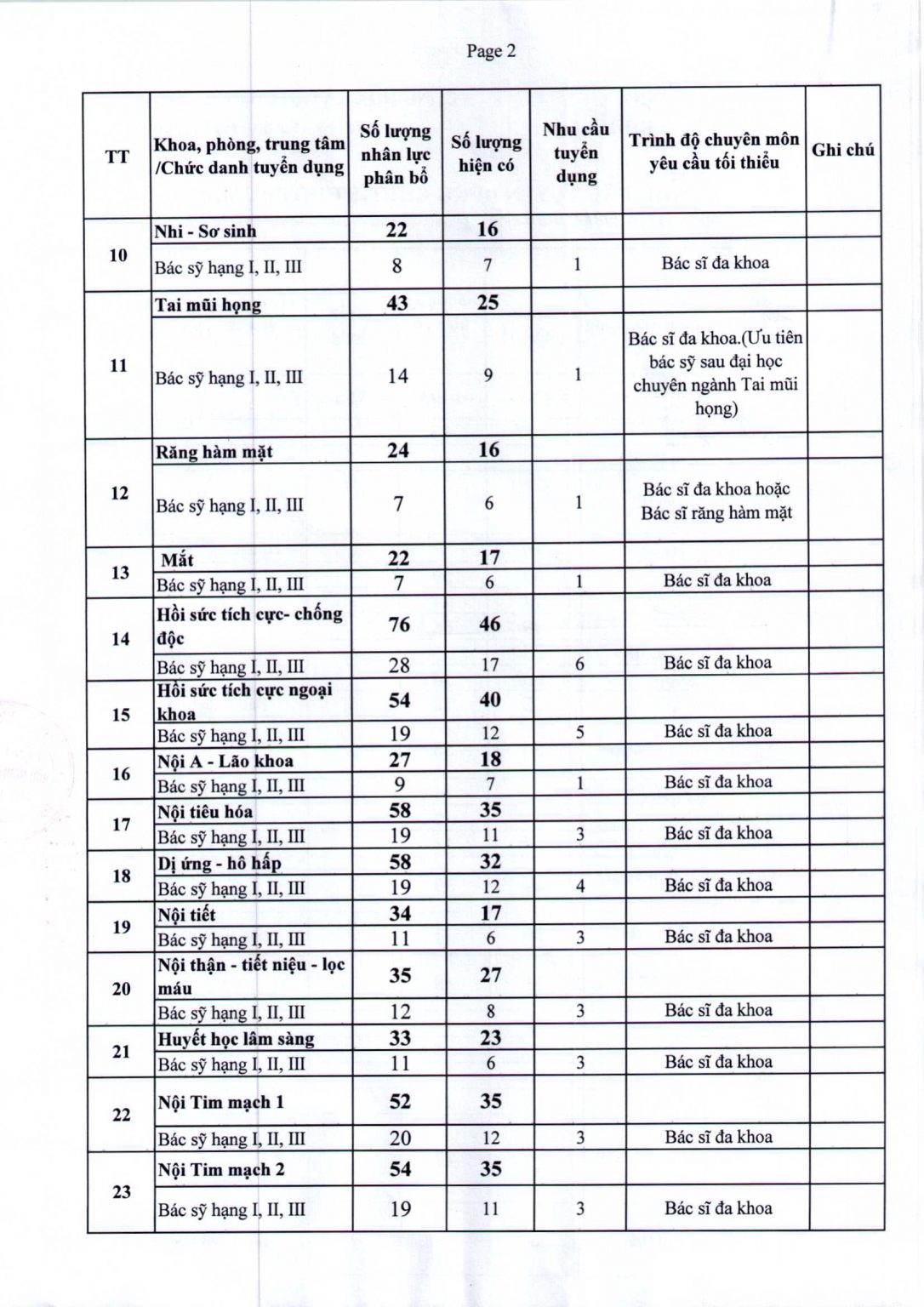 Page 2

| TT | Khoa, phòng, trung tâm /Chức danh tuyển dụng | Số lượng nhân lực phân bổ | Số lượng hiện có | Nhu cầu tuyển dụng | Trình độ chuyên môn yêu cầu tối thiểu | Ghi chú |
|---|---|---|---|---|---|---|
| 10 | Nhi - Sơ sinh | 22 | 16 | | | |
| | Bác sỹ hạng I, II, III | 8 | 7 | 1 | Bác sĩ đa khoa | |
| 11 | Tai mũi họng | 43 | 25 | | | |
| | Bác sỹ hạng I, II, III | 14 | 9 | 1 | Bác sĩ đa khoa.(Ưu tiên bác sỹ sau đại học chuyên ngành Tai mũi họng) | |
| 12 | Răng hàm mặt | 24 | 16 | | | |
| | Bác sỹ hạng I, II, III | 7 | 6 | 1 | Bác sĩ đa khoa hoặc Bác sĩ răng hàm mặt | |
| 13 | Mắt | 22 | 17 | | | |
| | Bác sỹ hạng I, II, III | 7 | 6 | 1 | Bác sĩ đa khoa | |
| 14 | Hồi sức tích cực- chống độc | 76 | 46 | | | |
| | Bác sỹ hạng I, II, III | 28 | 17 | 6 | Bác sĩ đa khoa | |
| 15 | Hồi sức tích cực ngoại khoa | 54 | 40 | | | |
| | Bác sỹ hạng I, II, III | 19 | 12 | 5 | Bác sĩ đa khoa | |
| 16 | Nội A - Lão khoa | 27 | 18 | | | |
| | Bác sỹ hạng I, II, III | 9 | 7 | 1 | Bác sĩ đa khoa | |
| 17 | Nội tiêu hóa | 58 | 35 | | | |
| | Bác sỹ hạng I, II, III | 19 | 11 | 3 | Bác sĩ đa khoa | |
| 18 | Dị ứng - hô hấp | 58 | 32 | | | |
| | Bác sỹ hạng I, II, III | 19 | 12 | 4 | Bác sĩ đa khoa | |
| 19 | Nội tiết | 34 | 17 | | | |
| | Bác sỹ hạng I, II, III | 11 | 6 | 3 | Bác sĩ đa khoa | |
| 20 | Nội thận - tiết niệu - lọc máu | 35 | 27 | | | |
| | Bác sỹ hạng I, II, III | 12 | 8 | 3 | Bác sĩ đa khoa | |
| 21 | Huyết học lâm sàng | 33 | 23 | | | |
| | Bác sỹ hạng I, II, III | 11 | 6 | 3 | Bác sĩ đa khoa | |
| 22 | Nội Tim mạch 1 | 52 | 35 | | | |
| | Bác sỹ hạng I, II, III | 20 | 12 | 3 | Bác sĩ đa khoa | |
| 23 | Nội Tim mạch 2 | 54 | 35 | | | |
| | Bác sỹ hạng I, II, III | 19 | 11 | 3 | Bác sĩ đa khoa | |